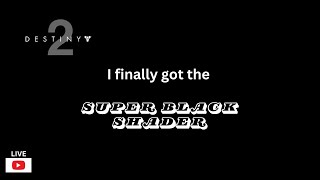 DESTINY 2

I finally got the

SUPER BLACK SHADER

LIVE